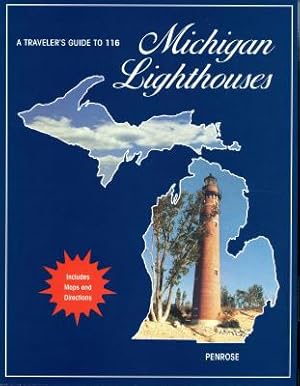 A TRAVELER'S GUIDE TO 116

Michigan Lighthouses

Includes Maps and Directions

PENROSE